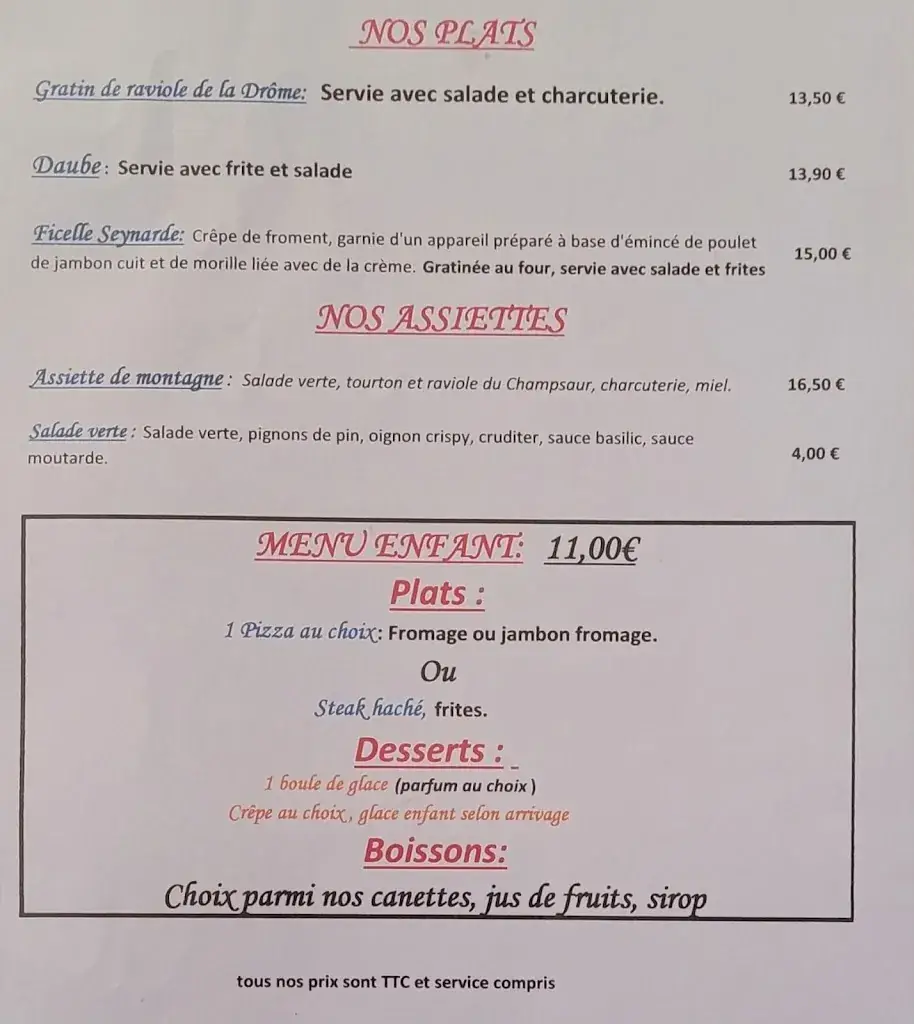 NOS PLATS

Gratin de raviole de la Drôme: Servie avec salade et charcuterie. 13,50 €

Daube : Servie avec frite et salade 13,90 €

Ficelle Seynarde: Crêpe de froment, garnie d'un appareil préparé à base d'émincé de poulet de jambon cuit et de morille liée avec de la crème. Gratinée au four, servie avec salade et frites 15,00 €

NOS ASSIETTES

Assiette de montagne : Salade verte, tourton et raviole du Champsaur, charcuterie, miel. 16,50 €

Salade verte : Salade verte, pignons de pin, oignon crispy, cruditer, sauce basilic, sauce moutarde. 4,00 €

MENU ENFANT: 11,00€

Plats :

1 Pizza au choix: Fromage ou jambon fromage.

Ou

Steak haché, frites.

Desserts :

1 boule de glace (parfum au choix )

Crêpe au choix , glace enfant selon arrivage

Boissons:

Choix parmi nos canettes, jus de fruits, sirop

tous nos prix sont TTC et service compris